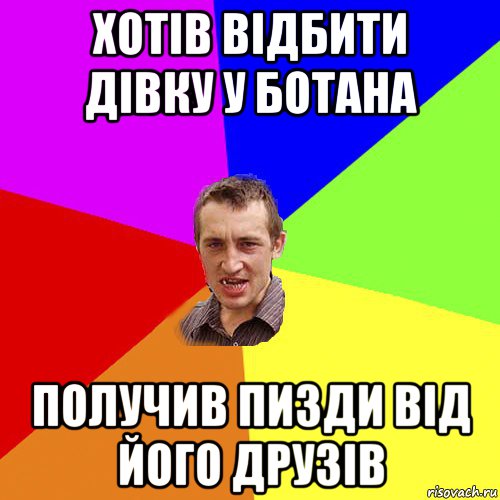 ХОТІВ ВІДБИТИ ДІВКУ У БОТАНА

ПОЛУЧИВ ПИЗДИ ВІД ЙОГО ДРУЗІВ

risovach.ru